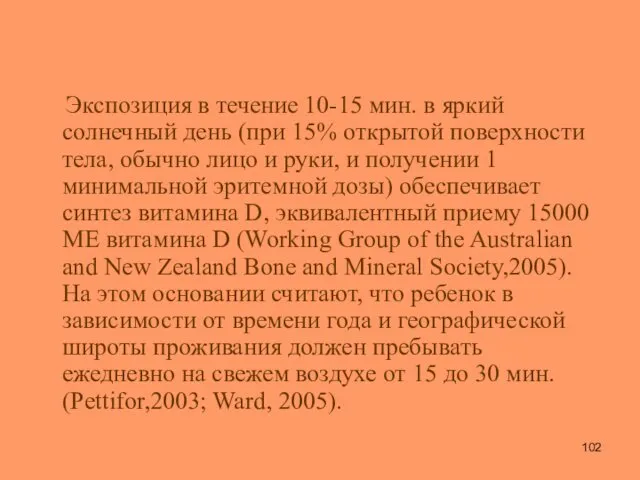 Экспозиция в течение 10-15 мин. в яркий солнечный день (при 15% открытой поверхности тела, обычно лицо и руки, и получении 1 минимальной эритемной дозы) обеспечивает синтез витамина D, эквивалентный приему 15000 МЕ витамина D (Working Group of the Australian and New Zealand Bone and Mineral Society,2005). На этом основании считают, что ребенок в зависимости от времени года и географической широты проживания должен пребывать ежедневно на свежем воздухе от 15 до 30 мин. (Pettifor,2003; Ward, 2005).

102